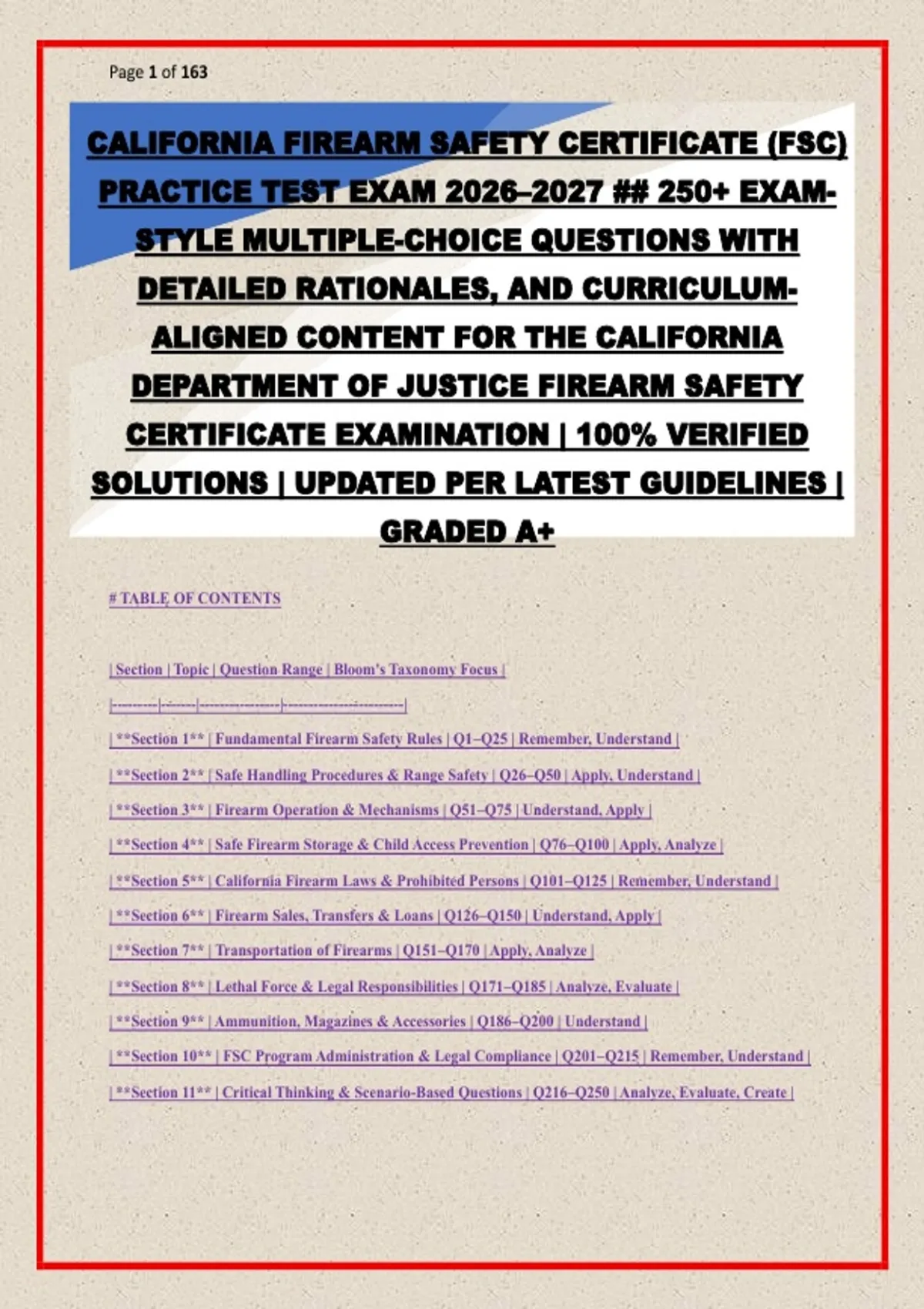 Page 1 of 163

CALIFORNIA FIREARM SAFETY CERTIFICATE (FSC) PRACTICE TEST EXAM 2026–2027 ## 250+ EXAM-STYLE MULTIPLE-CHOICE QUESTIONS WITH DETAILED RATIONALES, AND CURRICULUM-ALIGNED CONTENT FOR THE CALIFORNIA DEPARTMENT OF JUSTICE FIREARM SAFETY CERTIFICATE EXAMINATION | 100% VERIFIED SOLUTIONS | UPDATED PER LATEST GUIDELINES | GRADED A+

# TABLE OF CONTENTS

| Section | Topic | Question Range | Bloom's Taxonomy Focus |

|---------|-------|----------------|------------------------|

| **Section 1** | Fundamental Firearm Safety Rules | Q1–Q25 | Remember, Understand |

| **Section 2** | Safe Handling Procedures & Range Safety | Q26–Q50 | Apply, Understand |

| **Section 3** | Firearm Operation & Mechanisms | Q51–Q75 | Understand, Apply |

| **Section 4** | Safe Firearm Storage & Child Access Prevention | Q76–Q100 | Apply, Analyze |

| **Section 5** | California Firearm Laws & Prohibited Persons | Q101–Q125 | Remember, Understand |

| **Section 6** | Firearm Sales, Transfers & Loans | Q126–Q150 | Understand, Apply |

| **Section 7** | Transportation of Firearms | Q151–Q170 | Apply, Analyze |

| **Section 8** | Lethal Force & Legal Responsibilities | Q171–Q185 | Analyze, Evaluate |

| **Section 9** | Ammunition, Magazines & Accessories | Q186–Q200 | Understand |

| **Section 10** | FSC Program Administration & Legal Compliance | Q201–Q215 | Remember, Understand |

| **Section 11** | Critical Thinking & Scenario-Based Questions | Q216–Q250 | Analyze, Evaluate, Create |